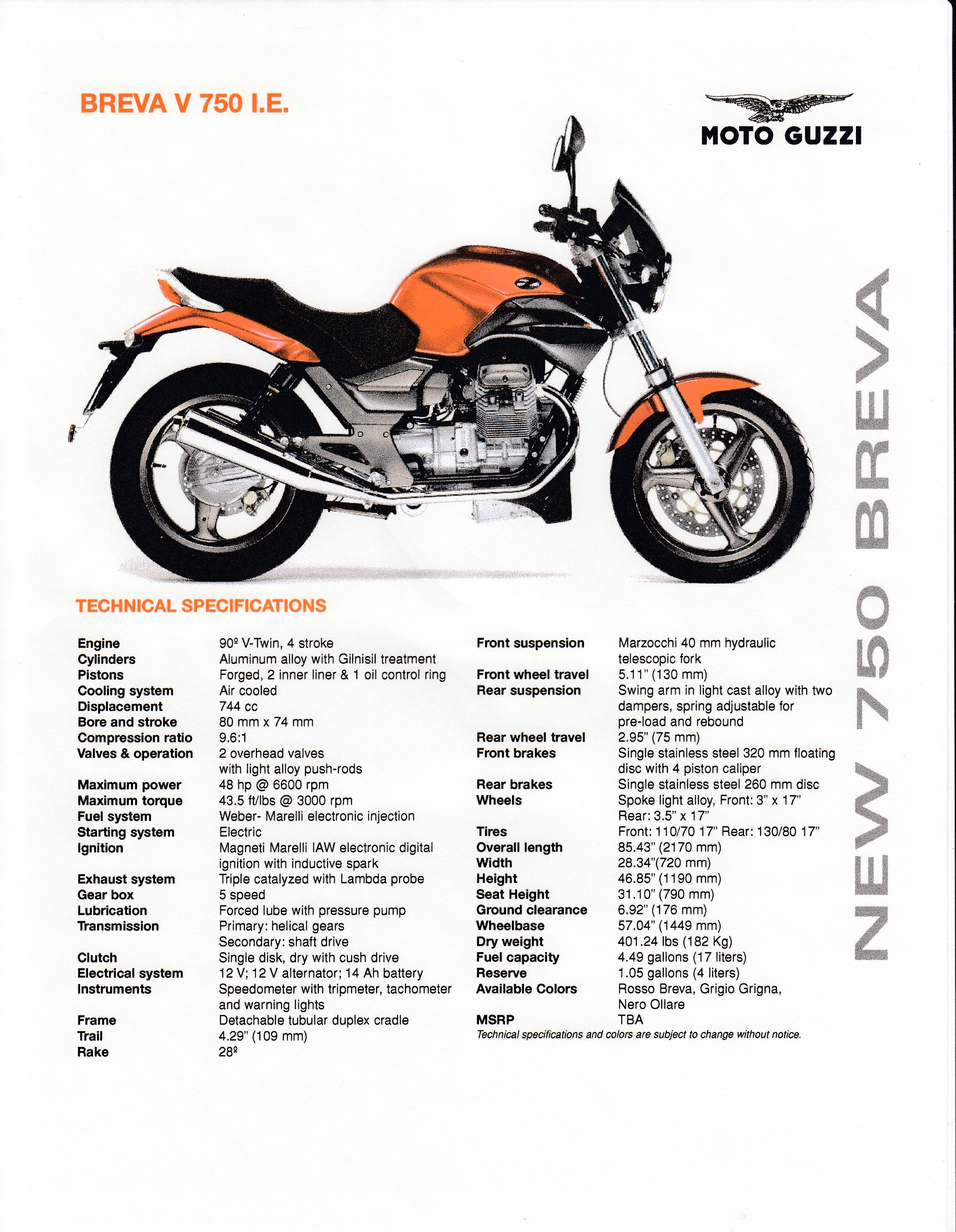 BREVA V 750 I.E.

MOTO GUZZI

NEW 750 BREVA

TECHNICAL SPECIFICATIONS

| | |
|---|---|
| Engine | 90º V-Twin, 4 stroke |
| Cylinders | Aluminum alloy with Gilnisil treatment |
| Pistons | Forged, 2 inner liner & 1 oil control ring |
| Cooling system | Air cooled |
| Displacement | 744 cc |
| Bore and stroke | 80 mm x 74 mm |
| Compression ratio | 9.6:1 |
| Valves & operation | 2 overhead valves with light alloy push-rods |
| Maximum power | 48 hp @ 6600 rpm |
| Maximum torque | 43.5 ft/lbs @ 3000 rpm |
| Fuel system | Weber- Marelli electronic injection |
| Starting system | Electric |
| Ignition | Magneti Marelli IAW electronic digital ignition with inductive spark |
| Exhaust system | Triple catalyzed with Lambda probe |
| Gear box | 5 speed |
| Lubrication | Forced lube with pressure pump |
| Transmission | Primary: helical gears Secondary: shaft drive |
| Clutch | Single disk, dry with cush drive |
| Electrical system | 12 V; 12 V alternator; 14 Ah battery |
| Instruments | Speedometer with tripmeter, tachometer and warning lights |
| Frame | Detachable tubular duplex cradle |
| Trail | 4.29" (109 mm) |
| Rake | 28º |

| | |
|---|---|
| Front suspension | Marzocchi 40 mm hydraulic telescopic fork |
| Front wheel travel | 5.11" (130 mm) |
| Rear suspension | Swing arm in light cast alloy with two dampers, spring adjustable for pre-load and rebound |
| Rear wheel travel | 2.95" (75 mm) |
| Front brakes | Single stainless steel 320 mm floating disc with 4 piston caliper |
| Rear brakes | Single stainless steel 260 mm disc |
| Wheels | Spoke light alloy, Front: 3" x 17" Rear: 3.5" x 17" |
| Tires | Front: 110/70 17" Rear: 130/80 17" |
| Overall length | 85.43" (2170 mm) |
| Width | 28.34"(720 mm) |
| Height | 46.85" (1190 mm) |
| Seat Height | 31.10" (790 mm) |
| Ground clearance | 6.92" (176 mm) |
| Wheelbase | 57.04" (1449 mm) |
| Dry weight | 401.24 lbs (182 Kg) |
| Fuel capacity | 4.49 gallons (17 liters) |
| Reserve | 1.05 gallons (4 liters) |
| Available Colors | Rosso Breva, Grigio Grigna, Nero Ollare |
| MSRP | TBA |

Technical specifications and colors are subject to change without notice.